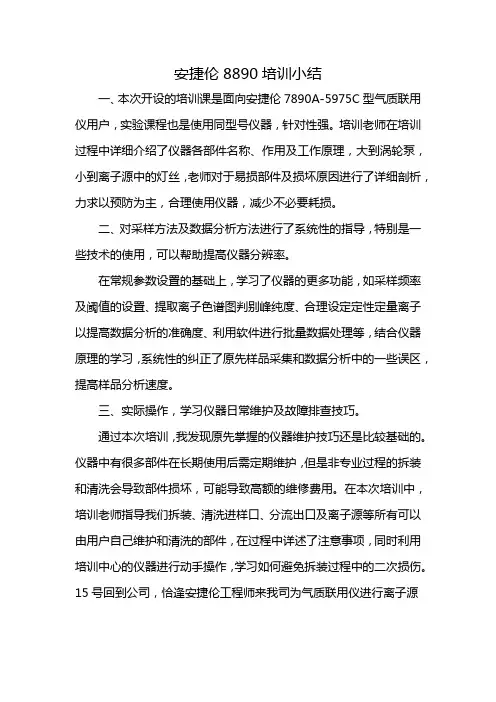 安捷伦 8890 培训小结

一、本次开设的培训课是面向安捷伦 7890A-5975C 型气质联用仪用户，实验课程也是使用同型号仪器，针对性强。培训老师在培训过程中详细介绍了仪器各部件名称、作用及工作原理，大到涡轮泵，小到离子源中的灯丝，老师对于易损部件及损坏原因进行了详细剖析，力求以预防为主，合理使用仪器，减少不必要耗损。

二、对采样方法及数据分析方法进行了系统性的指导，特别是一些技术的使用，可以帮助提高仪器分辨率。

在常规参数设置的基础上，学习了仪器的更多功能，如采样频率及阈值的设置、提取离子色谱图判别峰纯度、合理设定定性定量离子以提高数据分析的准确度、利用软件进行批量数据处理等，结合仪器原理的学习，系统性的纠正了原先样品采集和数据分析中的一些误区，提高样品分析速度。

三、实际操作，学习仪器日常维护及故障排查技巧。

通过本次培训，我发现原先掌握的仪器维护技巧还是比较基础的。仪器中有很多部件在长期使用后需定期维护，但是非专业过程的拆装和清洗会导致部件损坏，可能导致高额的维修费用。在本次培训中，培训老师指导我们拆装、清洗进样口、分流出口及离子源等所有可以由用户自己维护和清洗的部件，在过程中详述了注意事项，同时利用培训中心的仪器进行动手操作，学习如何避免拆装过程中的二次损伤。15 号回到公司，恰逢安捷伦工程师来我司为气质联用仪进行离子源